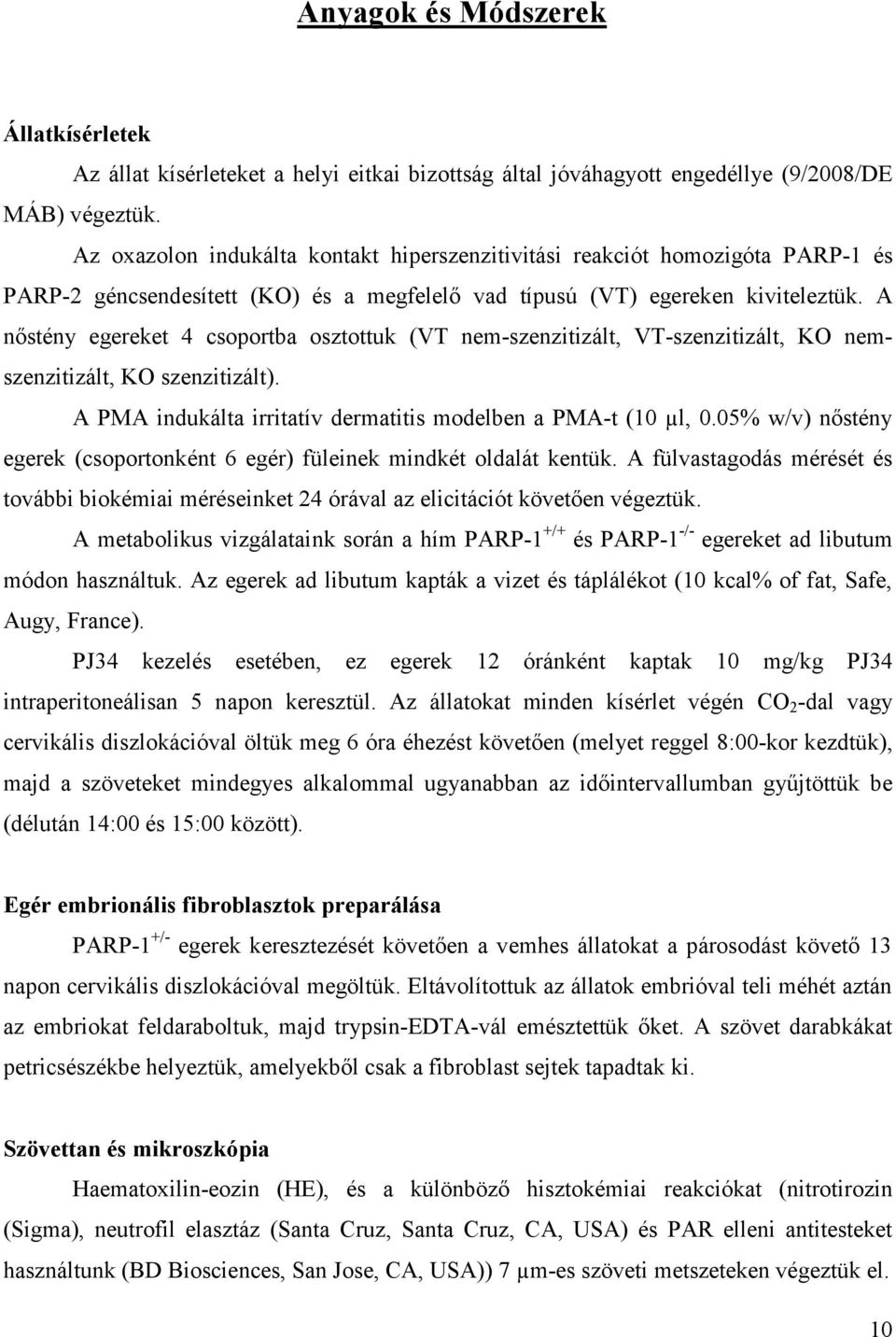 Anyagok és Módszerek

Állatkísérletek

Az állat kísérleteket a helyi eitkai bizottság által jóváhagyott engedéllye (9/2008/DE MÁB) végeztük.

Az oxazolon indukálta kontakt hiperszenzitivitási reakciót homozigóta PARP-1 és PARP-2 géncsendesített (KO) és a megfelelő vad típusú (VT) egereken kiviteleztük. A nőstény egereket 4 csoportba osztottuk (VT nem-szenzitizált, VT-szenzitizált, KO nem-szenzitizált, KO szenzitizált).

A PMA indukálta irritatív dermatitis modelben a PMA-t (10 μl, 0.05% w/v) nőstény egerek (csoportonként 6 egér) füleinek mindkét oldalát kentük. A fülvastagodás mérését és további biokémiai méréseinket 24 órával az elicitációt követően végeztük.

A metabolikus vizgálataink során a hím PARP-1$^{+/+}$ és PARP-1$^{-/-}$ egereket ad libutum módon használtuk. Az egerek ad libutum kapták a vizet és táplálékot (10 kcal% of fat, Safe, Augy, France).

PJ34 kezelés esetében, ez egerek 12 óránként kaptak 10 mg/kg PJ34 intraperitoneálisan 5 napon keresztül. Az állatokat minden kísérlet végén $CO_2$-dal vagy cervikális diszlokációval öltük meg 6 óra éhezést követően (melyet reggel 8:00-kor kezdtük), majd a szöveteket mindegyes alkalommal ugyanabban az időintervallumban gyűjtöttük be (délután 14:00 és 15:00 között).

Egér embrionális fibroblasztok preparálása

PARP-1$^{+/-}$ egerek keresztezését követően a vemhes állatokat a párosodást követő 13 napon cervikális diszlokációval megöltük. Eltávolítottuk az állatok embrióval teli méhét aztán az embriokat feldaraboltuk, majd trypsin-EDTA-vál emésztettük őket. A szövet darabkákat petricsészékbe helyeztük, amelyekből csak a fibroblast sejtek tapadtak ki.

Szövettan és mikroszkópia

Haematoxilin-eozin (HE), és a különböző hisztokémiai reakciókat (nitrotirozin (Sigma), neutrofil elasztáz (Santa Cruz, Santa Cruz, CA, USA) és PAR elleni antitesteket használtunk (BD Biosciences, San Jose, CA, USA)) 7 μm-es szöveti metszeteken végeztük el.

10